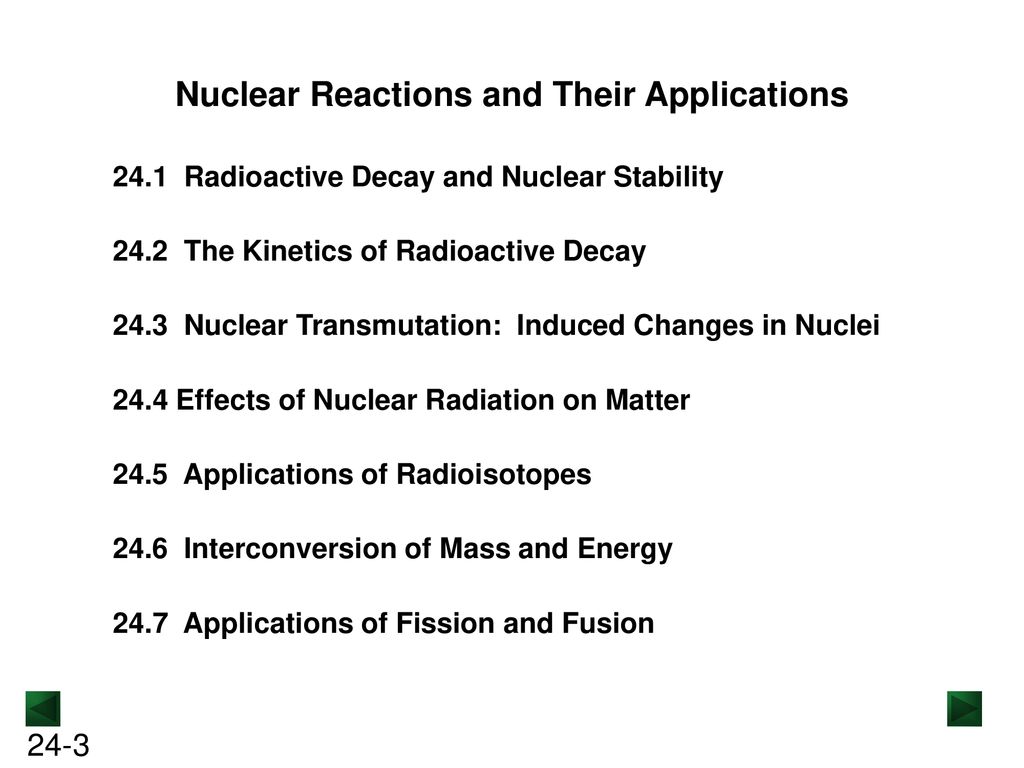 Nuclear Reactions and Their Applications

24.1 Radioactive Decay and Nuclear Stability

24.2 The Kinetics of Radioactive Decay

24.3 Nuclear Transmutation: Induced Changes in Nuclei

24.4 Effects of Nuclear Radiation on Matter

24.5 Applications of Radioisotopes

24.6 Interconversion of Mass and Energy

24.7 Applications of Fission and Fusion

24-3